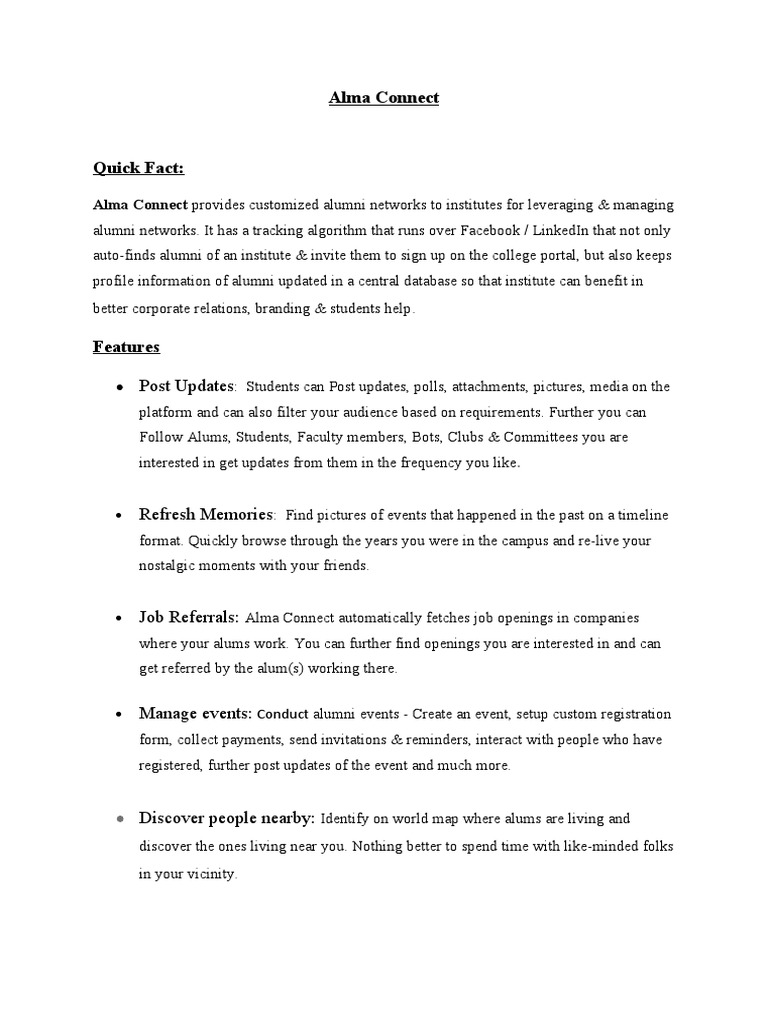 Alma Connect

Quick Fact:

Alma Connect provides customized alumni networks to institutes for leveraging & managing alumni networks. It has a tracking algorithm that runs over Facebook / LinkedIn that not only auto-finds alumni of an institute & invite them to sign up on the college portal, but also keeps profile information of alumni updated in a central database so that institute can benefit in better corporate relations, branding & students help.

Features

• Post Updates: Students can Post updates, polls, attachments, pictures, media on the platform and can also filter your audience based on requirements. Further you can Follow Alums, Students, Faculty members, Bots, Clubs & Committees you are interested in get updates from them in the frequency you like.

• Refresh Memories: Find pictures of events that happened in the past on a timeline format. Quickly browse through the years you were in the campus and re-live your nostalgic moments with your friends.

• Job Referrals: Alma Connect automatically fetches job openings in companies where your alums work. You can further find openings you are interested in and can get referred by the alum(s) working there.

• Manage events: Conduct alumni events - Create an event, setup custom registration form, collect payments, send invitations & reminders, interact with people who have registered, further post updates of the event and much more.

• Discover people nearby: Identify on world map where alums are living and discover the ones living near you. Nothing better to spend time with like-minded folks in your vicinity.